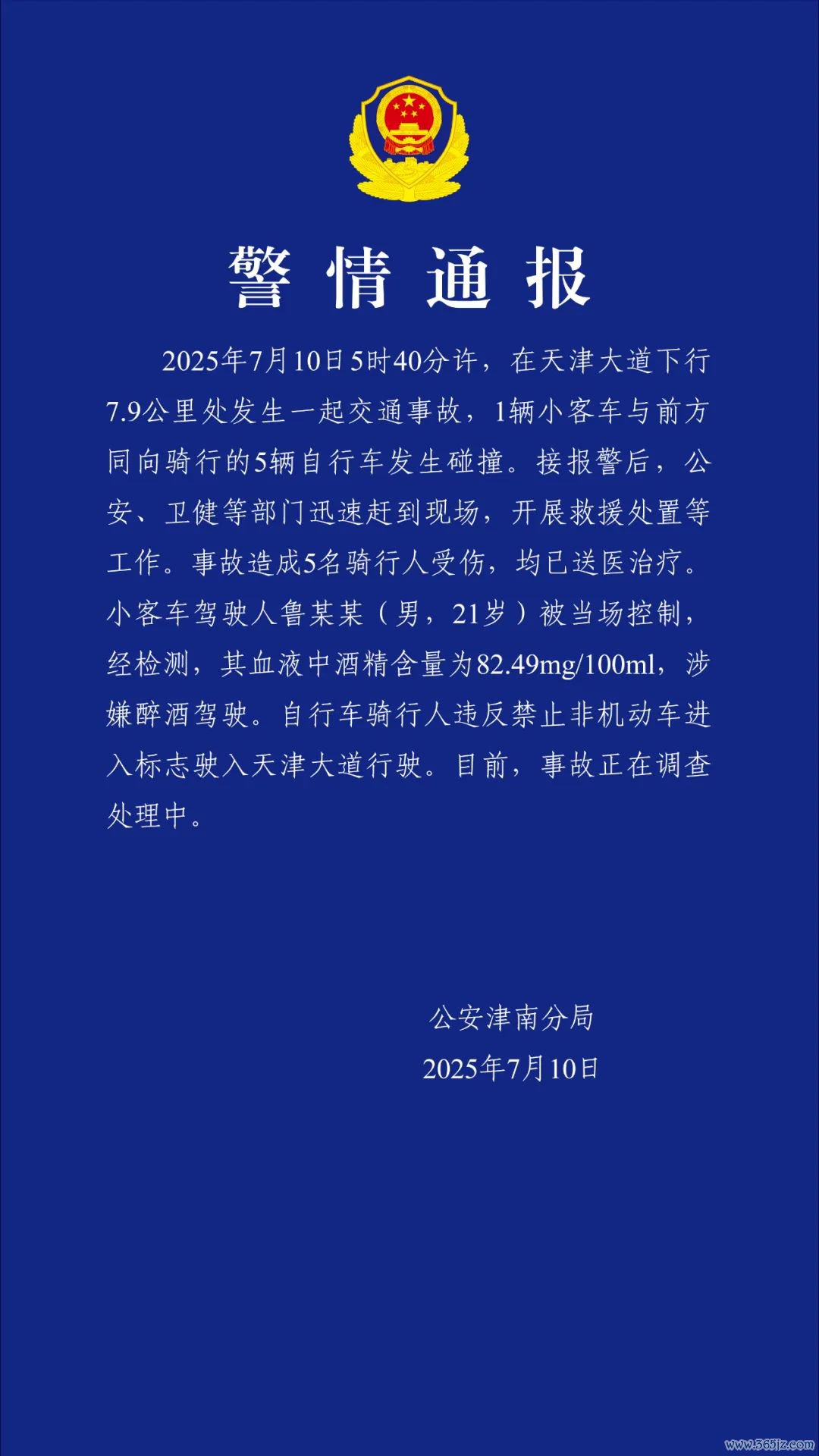 警情通报

2025年7月10日5时40分许，在天津大道下行7.9公里处发生一起交通事故，1辆小客车与前方同向骑行的5辆自行车发生碰撞。接报警后，公安、卫健等部门迅速赶到现场，开展救援处置等工作。事故造成5名骑行人受伤，均已送医治疗。小客车驾驶人鲁某某（男，21岁）被当场控制，经检测，其血液中酒精含量为82.49mg/100ml，涉嫌醉酒驾驶。自行车骑行人违反禁止非机动车进入标志驶入天津大道行驶。目前，事故正在调查处理中。

公安津南分局
2025年7月10日

www.365jz.com